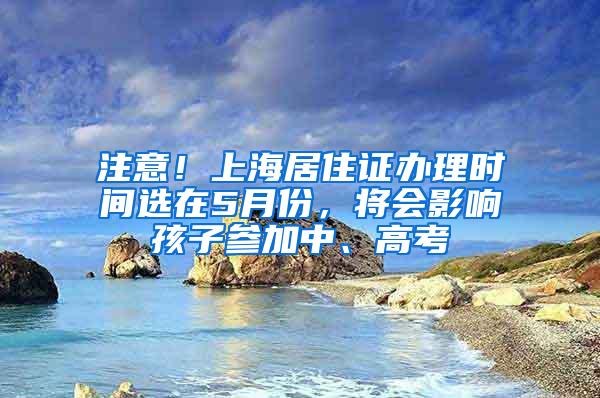 注意！上海居住证办理时间选在5月份，将会影响孩子参加中、高考